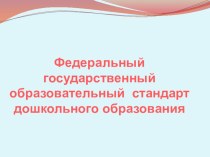 Федеральный государственный образовательный стандарт дошкольного образования